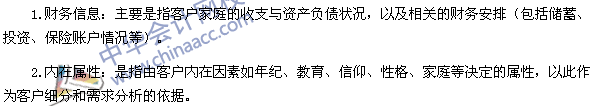 1.财务信息：主要是指客户家庭的收支与资产负债状况，以及相关的财务安排（包括储蓄、投资、保险账户情况等）。

2.内在属性：是指由客户内在因素如年纪、教育、信仰、性格、家庭等决定的属性，以此作为客户细分和需求分析的依据。

中华会计网校 www.chinaacc.com